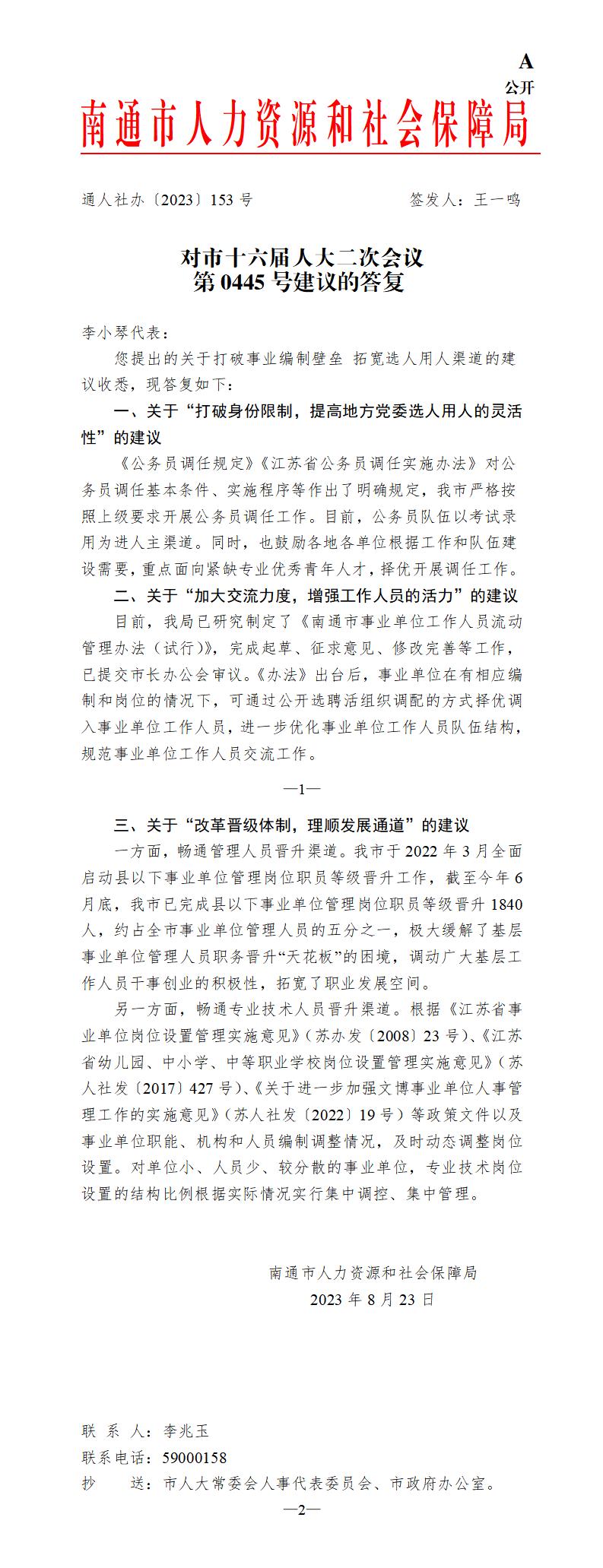 A
公开

南通市人力资源和社会保障局

通人社办〔2023〕153 号　　　　　　　　　　签发人：王一鸣

对市十六届人大二次会议
第 0445 号建议的答复

李小琴代表：

您提出的关于打破事业编制壁垒 拓宽选人用人渠道的建议收悉，现答复如下：

一、关于“打破身份限制，提高地方党委选人用人的灵活性”的建议

《公务员调任规定》《江苏省公务员调任实施办法》对公务员调任基本条件、实施程序等作出了明确规定，我市严格按照上级要求开展公务员调任工作。目前，公务员队伍以考试录用为进人主渠道。同时，也鼓励各地各单位根据工作和队伍建设需要，重点面向紧缺专业优秀青年人才，择优开展调任工作。

二、关于“加大交流力度，增强工作人员的活力”的建议

目前，我局已研究制定了《南通市事业单位工作人员流动管理办法（试行）》，完成起草、征求意见、修改完善等工作，已提交市长办公会审议。《办法》出台后，事业单位在有相应编制和岗位的情况下，可通过公开选聘活组织调配的方式择优调入事业单位工作人员，进一步优化事业单位工作人员队伍结构，规范事业单位工作人员交流工作。

—1—

三、关于“改革晋级体制，理顺发展通道”的建议

一方面，畅通管理人员晋升渠道。我市于 2022 年 3 月全面启动县以下事业单位管理岗位职员等级晋升工作，截至今年 6 月底，我市已完成县以下事业单位管理岗位职员等级晋升 1840 人，约占全市事业单位管理人员的五分之一，极大缓解了基层事业单位管理人员职务晋升“天花板”的困境，调动广大基层工作人员干事创业的积极性，拓宽了职业发展空间。

另一方面，畅通专业技术人员晋升渠道。根据《江苏省事业单位岗位设置管理实施意见》（苏办发〔2008〕23 号）、《江苏省幼儿园、中小学、中等职业学校岗位设置管理实施意见》（苏人社发〔2017〕427 号）、《关于进一步加强文博事业单位人事管理工作的实施意见》（苏人社发〔2022〕19 号）等政策文件以及事业单位职能、机构和人员编制调整情况，及时动态调整岗位设置。对单位小、人员少、较分散的事业单位，专业技术岗位设置的结构比例根据实际情况实行集中调控、集中管理。

南通市人力资源和社会保障局
2023 年 8 月 23 日

联 系 人：李兆玉
联系电话：59000158
抄　　送：市人大常委会人事代表委员会、市政府办公室。

—2—